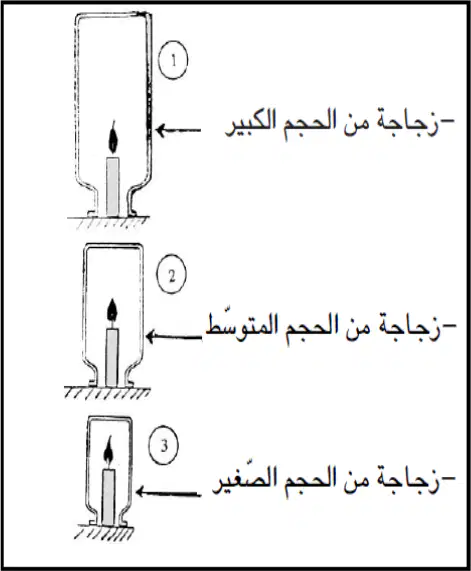 1

-زجاجة من الحجم الكبير

2

-زجاجة من الحجم المتوسّط

3

-زجاجة من الحجم الصّغير